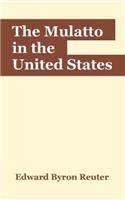 The Mulatto in the United States

Edward Byron Reuter